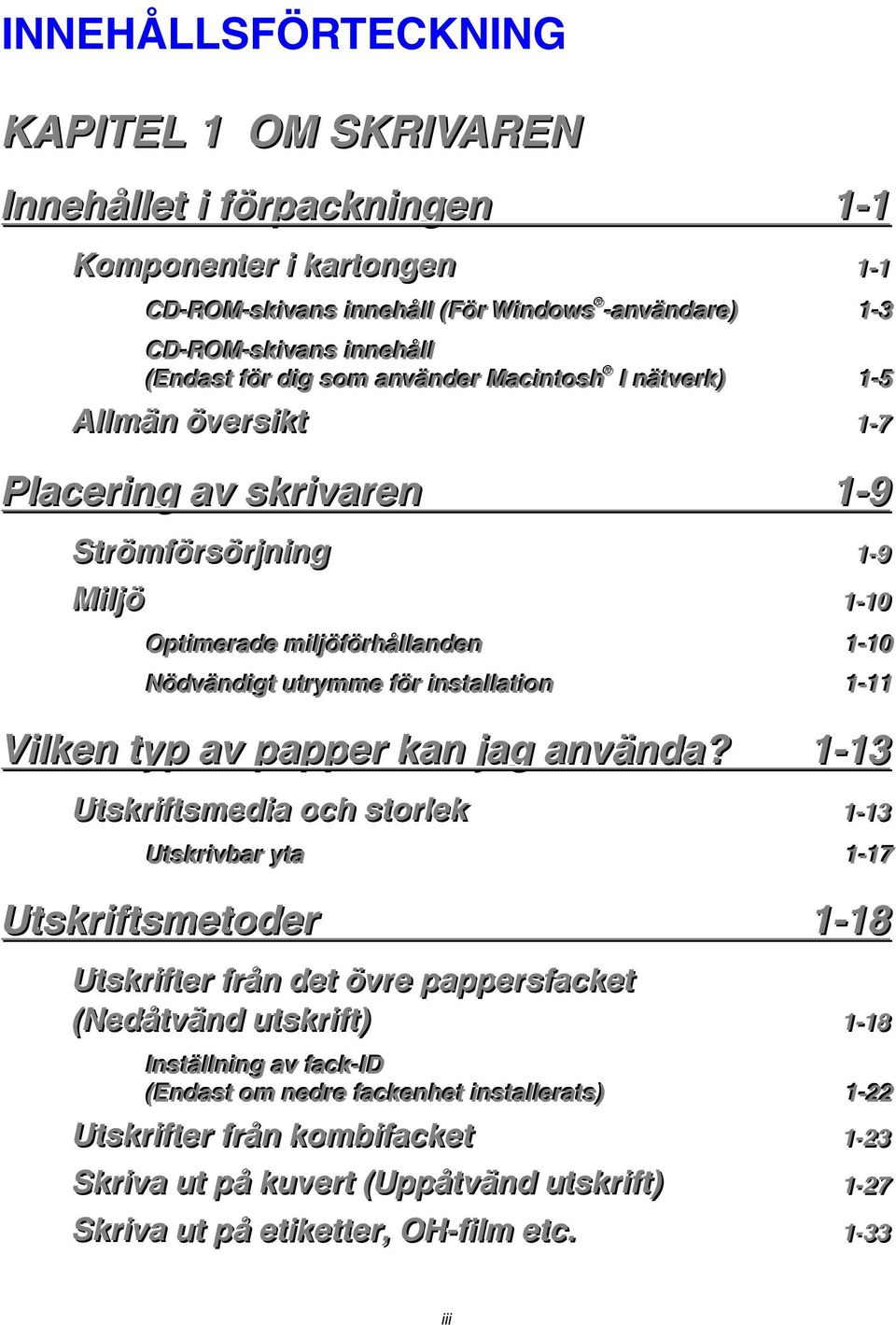 INNEHÅLLSFÖRTECKNING

KAPITEL 1 OM SKRIVAREN

Innehållet i förpackningen 1-1

Komponenter i kartongen 1-1

CD-ROM-skivans innehåll (För Windows®-användare) 1-3

CD-ROM-skivans innehåll (Endast för dig som använder Macintosh® I nätverk) 1-5

Allmän översikt 1-7

Placering av skrivaren 1-9

Strömförsörjning 1-9

Miljö 1-10

Optimerade miljöförhållanden 1-10

Nödvändigt utrymme för installation 1-11

Vilken typ av papper kan jag använda? 1-13

Utskriftsmedia och storlek 1-13

Utskrivbar yta 1-17

Utskriftsmetoder 1-18

Utskrifter från det övre pappersfacket (Nedåtvänd utskrift) 1-18

Inställning av fack-ID (Endast om nedre fackenhet installerats) 1-22

Utskrifter från kombifacket 1-23

Skriva ut på kuvert (Uppåtvänd utskrift) 1-27

Skriva ut på etiketter, OH-film etc. 1-33

iii